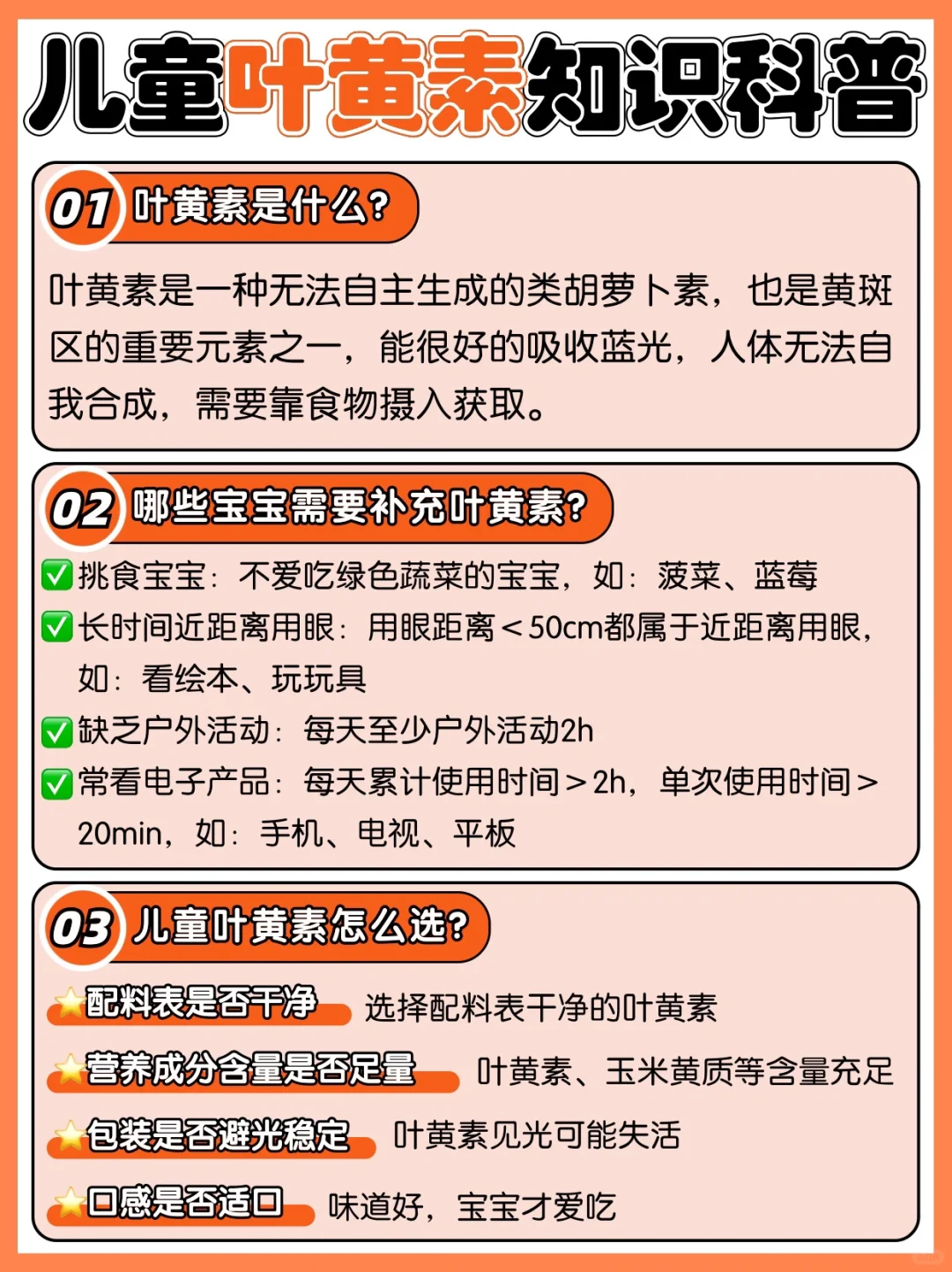 儿童叶黄素知识科普

01 叶黄素是什么?

叶黄素是一种无法自主生成的类胡萝卜素，也是黄斑区的重要元素之一，能很好的吸收蓝光，人体无法自我合成，需要靠食物摄入获取。

02 哪些宝宝需要补充叶黄素?

✅挑食宝宝：不爱吃绿色蔬菜的宝宝，如：菠菜、蓝莓

✅长时间近距离用眼：用眼距离＜50cm都属于近距离用眼，如：看绘本、玩玩具

✅缺乏户外活动：每天至少户外活动2h

✅常看电子产品：每天累计使用时间＞2h，单次使用时间＞20min，如：手机、电视、平板

03 儿童叶黄素怎么选?

⭐配料表是否干净 选择配料表干净的叶黄素

⭐营养成分含量是否足量 叶黄素、玉米黄质等含量充足

⭐包装是否避光稳定 叶黄素见光可能失活

⭐口感是否适口 味道好，宝宝才爱吃